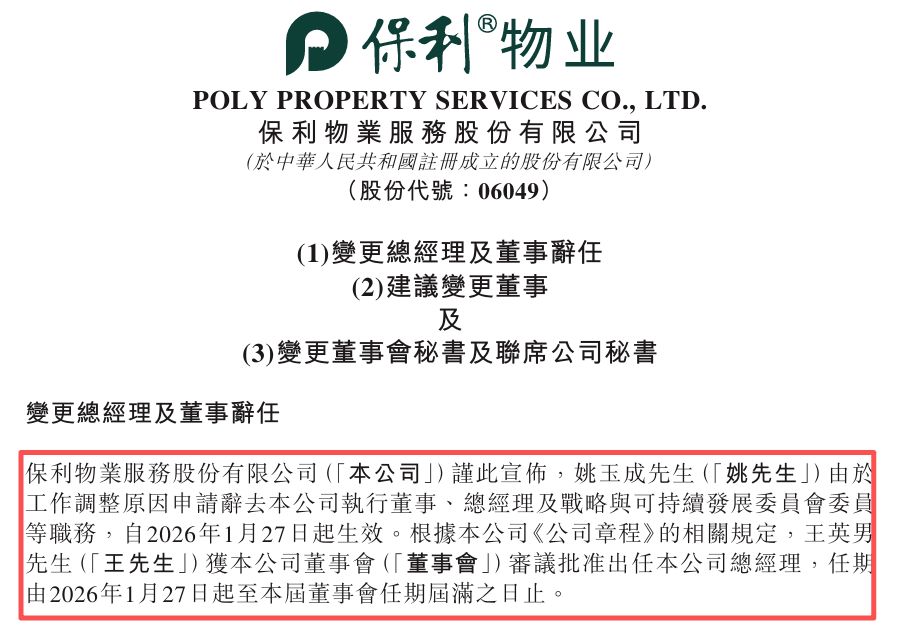 保利®物业

POLY PROPERTY SERVICES CO., LTD.
保利物業服務股份有限公司
(於中華人民共和國註冊成立的股份有限公司)
(股份代號:06049)

(1)變更總經理及董事辭任
(2)建議變更董事
及
(3)變更董事會秘書及聯席公司秘書

變更總經理及董事辭任

保利物業服務股份有限公司(「本公司」)謹此宣佈,姚玉成先生(「姚先生」)由於工作調整原因申請辭去本公司執行董事、總經理及戰略與可持續發展委員會委員等職務,自2026年1月27日起生效。根據本公司《公司章程》的相關規定,王英男先生(「王先生」)獲本公司董事會(「董事會」)審議批准出任本公司總經理,任期由2026年1月27日起至本屆董事會任期屆滿之日止。